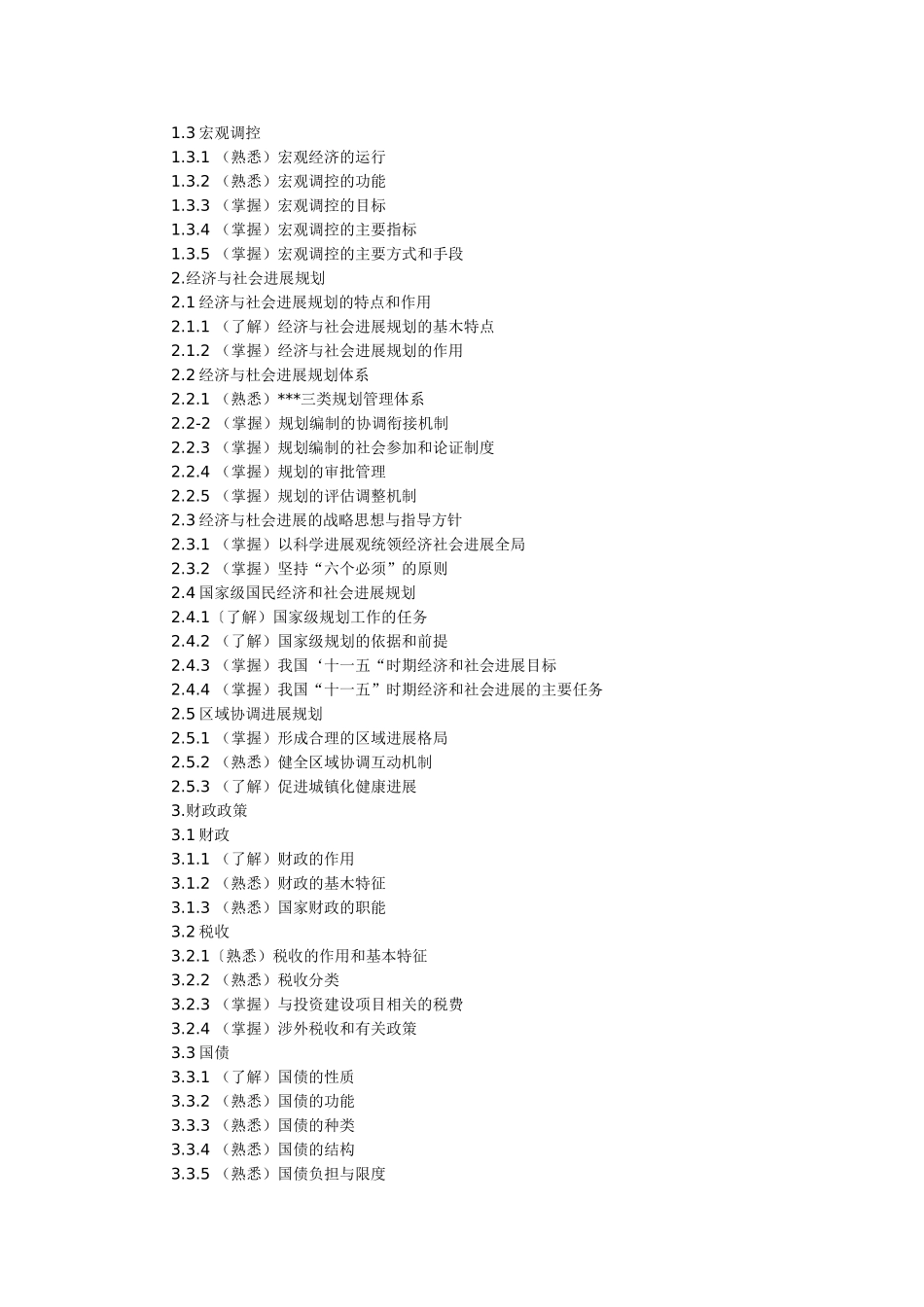 1.3宏观调控
1.3.1（熟悉）宏观经济的运行
1.3.2（熟悉）宏观调控的功能
1.3.3（掌握）宏观调控的目标
1.3.4（掌握）宏观调控的主要指标
1.3.5（掌握）宏观调控的主要方式和手段
2.经济与社会进展规划
2.1经济与社会进展规划的特点和作用
2.1.1（了解）经济与社会进展规划的基木特点
2.1.2（掌握）经济与社会进展规划的作用
2.2经济与杜会进展规划体系
2.2.1（熟悉）***三类规划管理体系
2.2-2（掌握）规划编制的协调衔接机制
2.2.3（掌握）规划编制的社会参加和论证制度
2.2.4（掌握）规划的审批管理
2.2.5（掌握）规划的评估调整机制
2.3经济与杜会进展的战略思想与指导方针
2.3.1（掌握）以科学进展观统领经济社会进展全局
2.3.2（掌握）坚持“六个必须”的原则
2.4国家级国民经济和社会进展规划
2.4.1〔了解）国家级规划工作的任务
2.4.2（了解）国家级规划的依据和前提
2.4.3（掌握）我国‘十一五“时期经济和社会进展目标
2.4.4（掌握）我国“十一五”时期经济和社会进展的主要任务
2.5区域协调进展规划
2.5.1（掌握）形成合理的区域进展格局
2.5.2（熟悉）健全区域协调互动机制
2.5.3（了解）促进城镇化健康进展
3.财政政策
3.1财政
3.1.1（了解）财政的作用
3.1.2（熟悉）财政的基木特征
3.1.3（熟悉）国家财政的职能
3.2税收
3.2.1〔熟悉）税收的作用和基本特征
3.2.2（熟悉）税收分类
3.2.3（掌握）与投资建设项目相关的税费
3.2.4（掌握）涉外税收和有关政策
3.3国债
3.3.1（了解）国债的性质
3.3.2（熟悉）国债的功能
3.3.3（熟悉）国债的种类
3.3.4（熟悉）国债的结构
3.3.5（熟悉）国债负担与限度